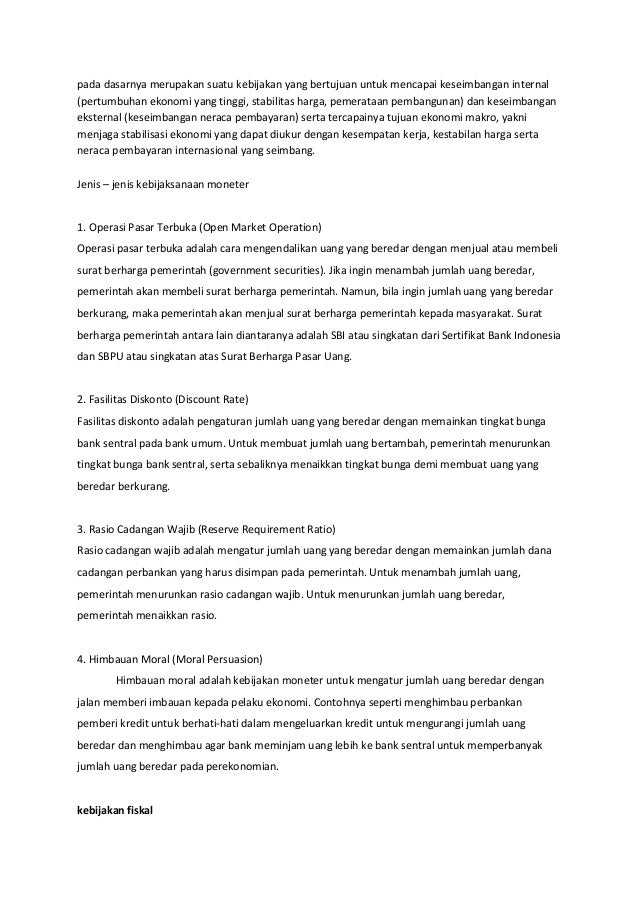 pada dasarnya merupakan suatu kebijakan yang bertujuan untuk mencapai keseimbangan internal (pertumbuhan ekonomi yang tinggi, stabilitas harga, pemerataan pembangunan) dan keseimbangan eksternal (keseimbangan neraca pembayaran) serta tercapainya tujuan ekonomi makro, yakni menjaga stabilisasi ekonomi yang dapat diukur dengan kesempatan kerja, kestabilan harga serta neraca pembayaran internasional yang seimbang.

Jenis – jenis kebijaksanaan moneter

1. Operasi Pasar Terbuka (Open Market Operation)
Operasi pasar terbuka adalah cara mengendalikan uang yang beredar dengan menjual atau membeli surat berharga pemerintah (government securities). Jika ingin menambah jumlah uang beredar, pemerintah akan membeli surat berharga pemerintah. Namun, bila ingin jumlah uang yang beredar berkurang, maka pemerintah akan menjual surat berharga pemerintah kepada masyarakat. Surat berharga pemerintah antara lain diantaranya adalah SBI atau singkatan dari Sertifikat Bank Indonesia dan SBPU atau singkatan atas Surat Berharga Pasar Uang.

2. Fasilitas Diskonto (Discount Rate)
Fasilitas diskonto adalah pengaturan jumlah uang yang beredar dengan memainkan tingkat bunga bank sentral pada bank umum. Untuk membuat jumlah uang bertambah, pemerintah menurunkan tingkat bunga bank sentral, serta sebaliknya menaikkan tingkat bunga demi membuat uang yang beredar berkurang.

3. Rasio Cadangan Wajib (Reserve Requirement Ratio)
Rasio cadangan wajib adalah mengatur jumlah uang yang beredar dengan memainkan jumlah dana cadangan perbankan yang harus disimpan pada pemerintah. Untuk menambah jumlah uang, pemerintah menurunkan rasio cadangan wajib. Untuk menurunkan jumlah uang beredar, pemerintah menaikkan rasio.

4. Himbauan Moral (Moral Persuasion)
Himbauan moral adalah kebijakan moneter untuk mengatur jumlah uang beredar dengan jalan memberi imbauan kepada pelaku ekonomi. Contohnya seperti menghimbau perbankan pemberi kredit untuk berhati-hati dalam mengeluarkan kredit untuk mengurangi jumlah uang beredar dan menghimbau agar bank meminjam uang lebih ke bank sentral untuk memperbanyak jumlah uang beredar pada perekonomian.

kebijakan fiskal